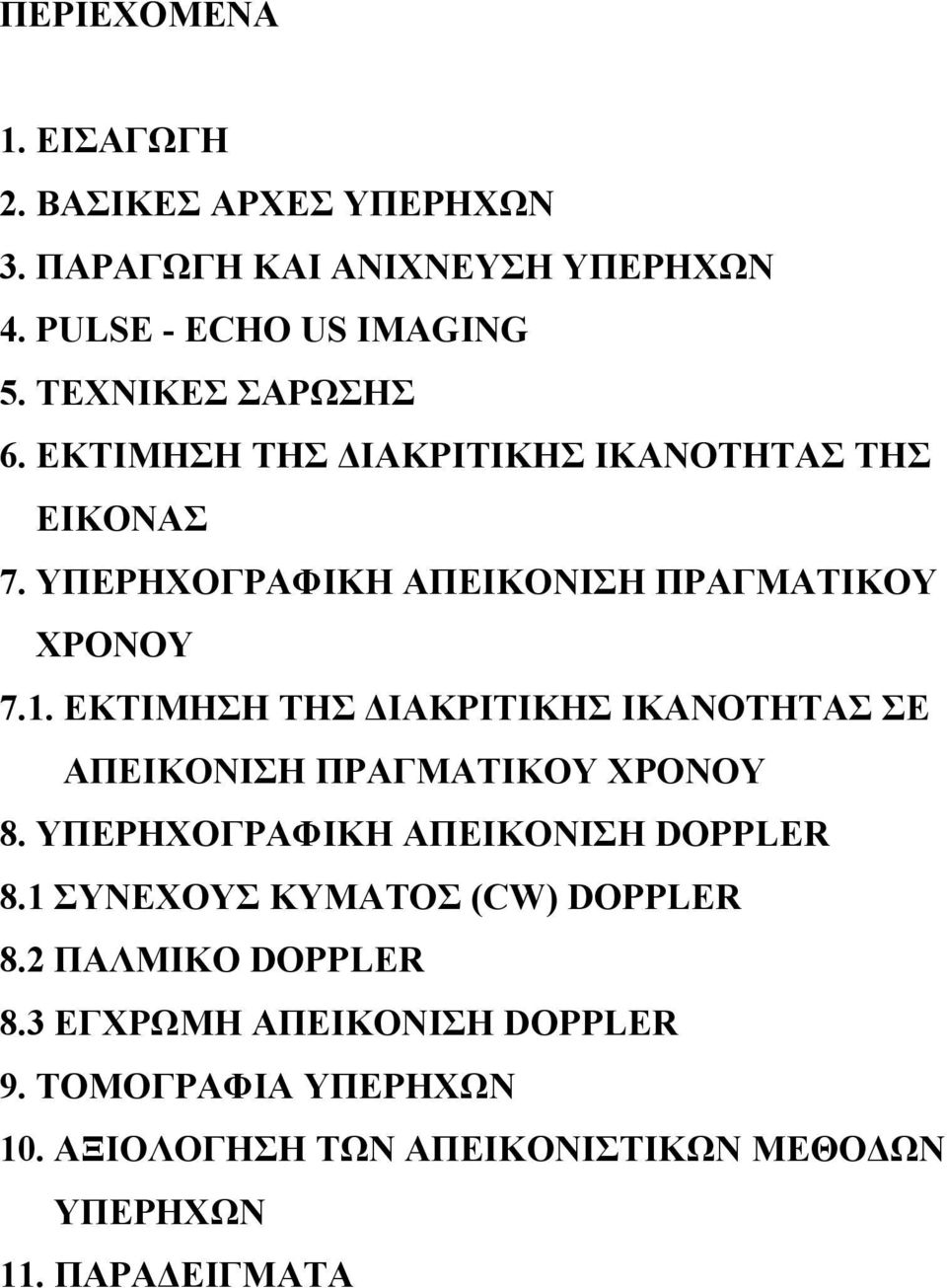 ΠΕΡΙΕΧΟΜΕΝΑ

1. ΕΙΣΑΓΩΓΗ
2. ΒΑΣΙΚΕΣ ΑΡΧΕΣ ΥΠΕΡΗΧΩΝ
3. ΠΑΡΑΓΩΓΗ ΚΑΙ ΑΝΙΧΝΕΥΣΗ ΥΠΕΡΗΧΩΝ
4. PULSE - ECHO US IMAGING
5. ΤΕΧΝΙΚΕΣ ΣΑΡΩΣΗΣ
6. ΕΚΤΙΜΗΣΗ ΤΗΣ ΔΙΑΚΡΙΤΙΚΗΣ ΙΚΑΝΟΤΗΤΑΣ ΤΗΣ ΕΙΚΟΝΑΣ
7. ΥΠΕΡΗΧΟΓΡΑΦΙΚΗ ΑΠΕΙΚΟΝΙΣΗ ΠΡΑΓΜΑΤΙΚΟΥ ΧΡΟΝΟΥ
7.1. ΕΚΤΙΜΗΣΗ ΤΗΣ ΔΙΑΚΡΙΤΙΚΗΣ ΙΚΑΝΟΤΗΤΑΣ ΣΕ ΑΠΕΙΚΟΝΙΣΗ ΠΡΑΓΜΑΤΙΚΟΥ ΧΡΟΝΟΥ
8. ΥΠΕΡΗΧΟΓΡΑΦΙΚΗ ΑΠΕΙΚΟΝΙΣΗ DOPPLER
8.1 ΣΥΝΕΧΟΥΣ ΚΥΜΑΤΟΣ (CW) DOPPLER
8.2 ΠΑΛΜΙΚΟ DOPPLER
8.3 ΕΓΧΡΩΜΗ ΑΠΕΙΚΟΝΙΣΗ DOPPLER
9. ΤΟΜΟΓΡΑΦΙΑ ΥΠΕΡΗΧΩΝ
10. ΑΞΙΟΛΟΓΗΣΗ ΤΩΝ ΑΠΕΙΚΟΝΙΣΤΙΚΩΝ ΜΕΘΟΔΩΝ ΥΠΕΡΗΧΩΝ
11. ΠΑΡΑΔΕΙΓΜΑΤΑ